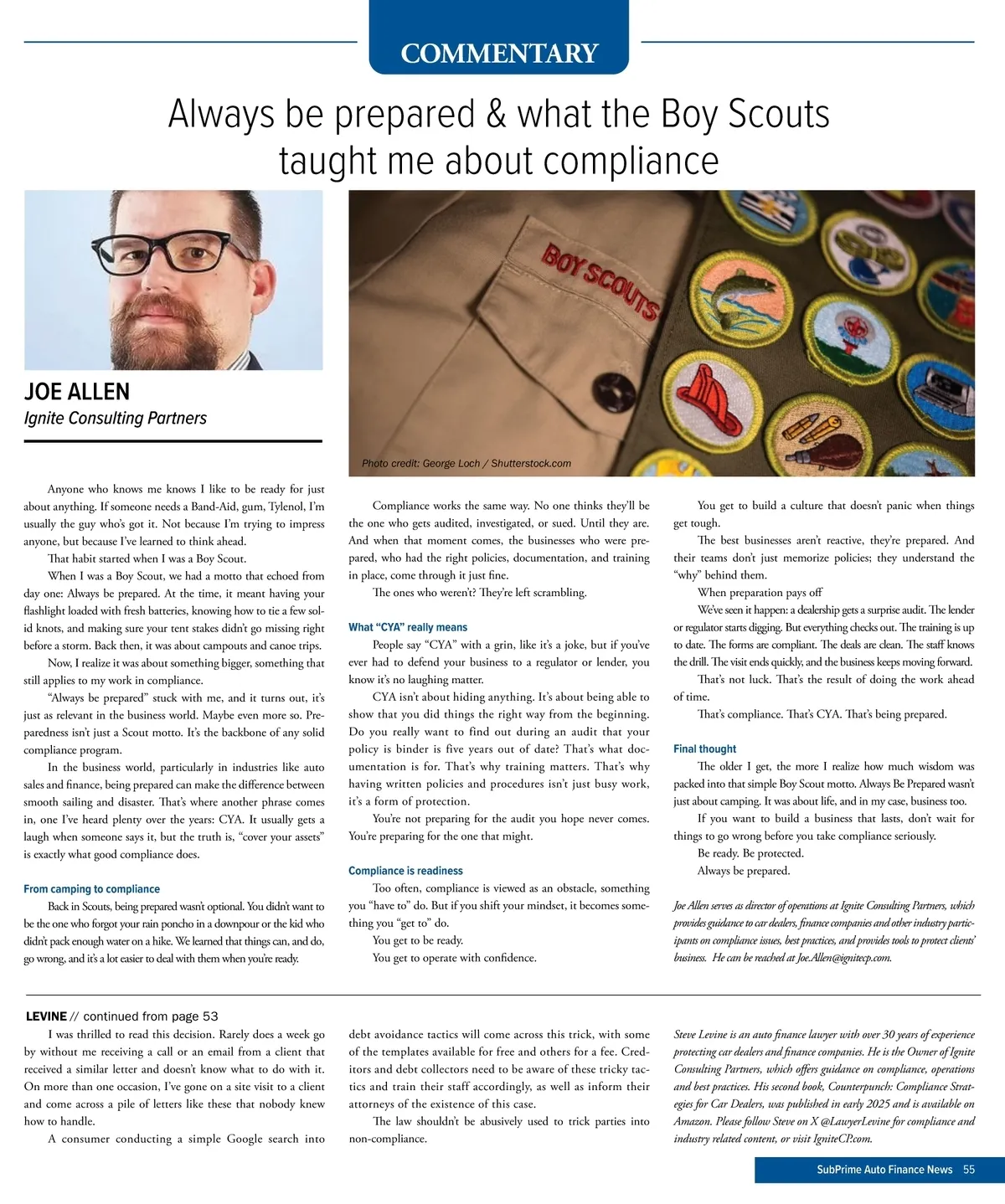 COMMENTARY

Always be prepared & what the Boy Scouts taught me about compliance

BOY SCOUTS

JOE ALLEN
Ignite Consulting Partners

Photo credit: George Loch / Shutterstock.com

Anyone who knows me knows I like to be ready for just about anything. If someone needs a Band-Aid, gum, Tylenol, I'm usually the guy who's got it. Not because I'm trying to impress anyone, but because I've learned to think ahead.

That habit started when I was a Boy Scout.

When I was a Boy Scout, we had a motto that echoed from day one: Always be prepared. At the time, it meant having your flashlight loaded with fresh batteries, knowing how to tie a few solid knots, and making sure your tent stakes didn't go missing right before a storm. Back then, it was about campouts and canoe trips.

Now, I realize it was about something bigger, something that still applies to my work in compliance.

"Always be prepared" stuck with me, and it turns out, it's just as relevant in the business world. Maybe even more so. Preparedness isn't just a Scout motto. It's the backbone of any solid compliance program.

In the business world, particularly in industries like auto sales and finance, being prepared can make the difference between smooth sailing and disaster. That's where another phrase comes in, one I've heard plenty over the years: CYA. It usually gets a laugh when someone says it, but the truth is, "cover your assets" is exactly what good compliance does.

From camping to compliance

Back in Scouts, being prepared wasn't optional. You didn't want to be the one who forgot your rain poncho in a downpour or the kid who didn't pack enough water on a hike. We learned that things can, and do, go wrong, and it's a lot easier to deal with them when you're ready.

Compliance works the same way. No one thinks they'll be the one who gets audited, investigated, or sued. Until they are. And when that moment comes, the businesses who were prepared, who had the right policies, documentation, and training in place, come through it just fine.

The ones who weren't? They're left scrambling.

What "CYA" really means

People say "CYA" with a grin, like it's a joke, but if you've ever had to defend your business to a regulator or lender, you know it's no laughing matter.

CYA isn't about hiding anything. It's about being able to show that you did things the right way from the beginning. Do you really want to find out during an audit that your policy is binder is five years out of date? That's what documentation is for. That's why training matters. That's why having written policies and procedures isn't just busy work, it's a form of protection.

You're not preparing for the audit you hope never comes. You're preparing for the one that might.

Compliance is readiness

Too often, compliance is viewed as an obstacle, something you "have to" do. But if you shift your mindset, it becomes something you "get to" do.

You get to be ready.

You get to operate with confidence.

You get to build a culture that doesn't panic when things get tough.

The best businesses aren't reactive, they're prepared. And their teams don't just memorize policies; they understand the "why" behind them.

When preparation pays off

We've seen it happen: a dealership gets a surprise audit. The lender or regulator starts digging. But everything checks out. The training is up to date. The forms are compliant. The deals are clean. The staff knows the drill. The visit ends quickly, and the business keeps moving forward.

That's not luck. That's the result of doing the work ahead of time.

That's compliance. That's CYA. That's being prepared.

Final thought

The older I get, the more I realize how much wisdom was packed into that simple Boy Scout motto. Always Be Prepared wasn't just about camping. It was about life, and in my case, business too.

If you want to build a business that lasts, don't wait for things to go wrong before you take compliance seriously.

Be ready. Be protected.

Always be prepared.

Joe Allen serves as director of operations at Ignite Consulting Partners, which provides guidance to car dealers, finance companies and other industry participants on compliance issues, best practices, and provides tools to protect clients' business. He can be reached at Joe.Allen@ignitecp.com.

LEVINE // continued from page 53

I was thrilled to read this decision. Rarely does a week go by without me receiving a call or an email from a client that received a similar letter and doesn't know what to do with it. On more than one occasion, I've gone on a site visit to a client and come across a pile of letters like these that nobody knew how to handle.

A consumer conducting a simple Google search into debt avoidance tactics will come across this trick, with some of the templates available for free and others for a fee. Creditors and debt collectors need to be aware of these tricky tactics and train their staff accordingly, as well as inform their attorneys of the existence of this case.

The law shouldn't be abusively used to trick parties into non-compliance.

Steve Levine is an auto finance lawyer with over 30 years of experience protecting car dealers and finance companies. He is the Owner of Ignite Consulting Partners, which offers guidance on compliance, operations and best practices. His second book, Counterpunch: Compliance Strategies for Car Dealers, was published in early 2025 and is available on Amazon. Please follow Steve on X @LawyerLevine for compliance and industry related content, or visit IgniteCP.com.

SubPrime Auto Finance News 55